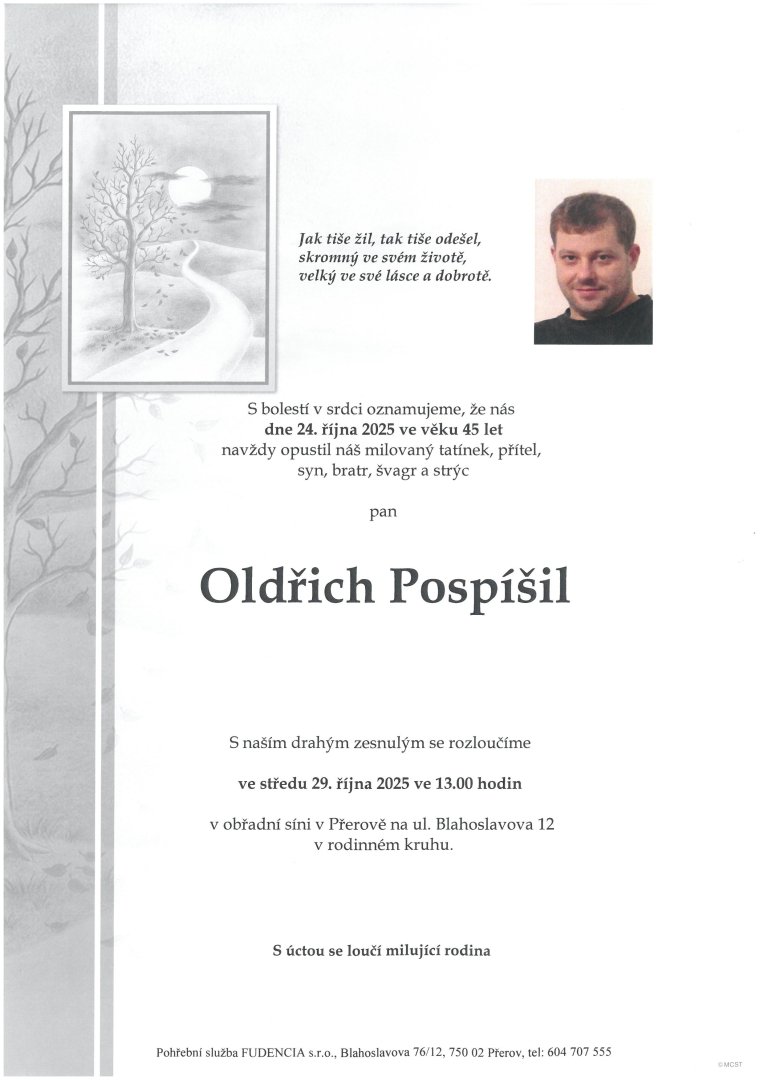 Jak tiše žil, tak tiše odešel,
skromný ve svém životě,
velký ve své lásce a dobrotě.

S bolestí v srdci oznamujeme, že nás
dne 24. října 2025 ve věku 45 let
navždy opustil náš milovaný tatínek, přítel,
syn, bratr, švagr a strýc

pan

Oldřich Pospíšil

S naším drahým zesnulým se rozloučíme

ve středu 29. října 2025 ve 13.00 hodin

v obřadní síni v Přerově na ul. Blahoslavova 12
v rodinném kruhu.

S úctou se loučí milující rodina

Pohřební služba FUDENCIA s.r.o., Blahoslavova 76/12, 750 02 Přerov, tel: 604 707 555

© MCST